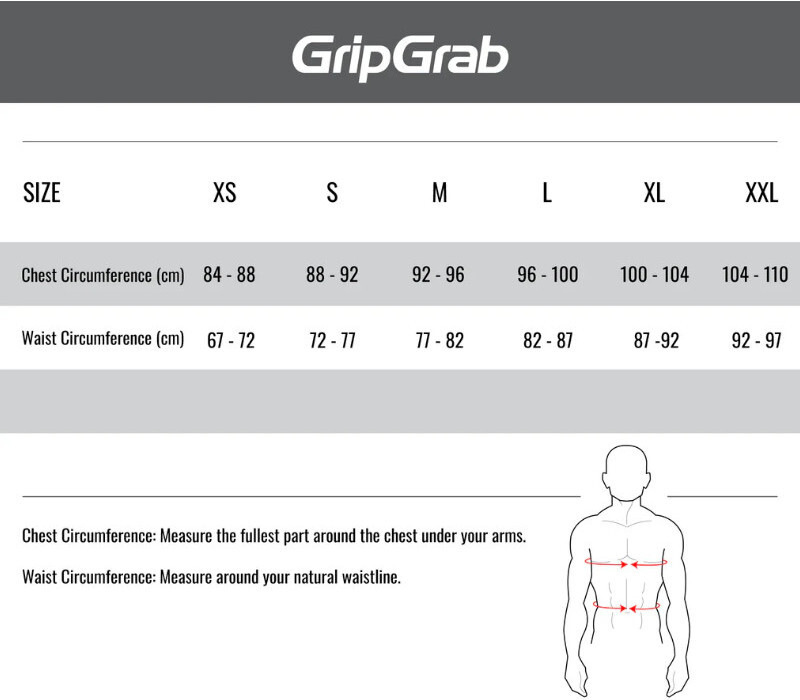 GripGrab

| SIZE | XS | S | M | L | XL | XXL |
|---|---|---|---|---|---|---|
| Chest Circumference (cm) | 84 - 88 | 88 - 92 | 92 - 96 | 96 - 100 | 100 - 104 | 104 - 110 |
| Waist Circumference (cm) | 67 - 72 | 72 - 77 | 77 - 82 | 82 - 87 | 87 -92 | 92 - 97 |

Chest Circumference: Measure the fullest part around the chest under your arms.

Waist Circumference: Measure around your natural waistline.